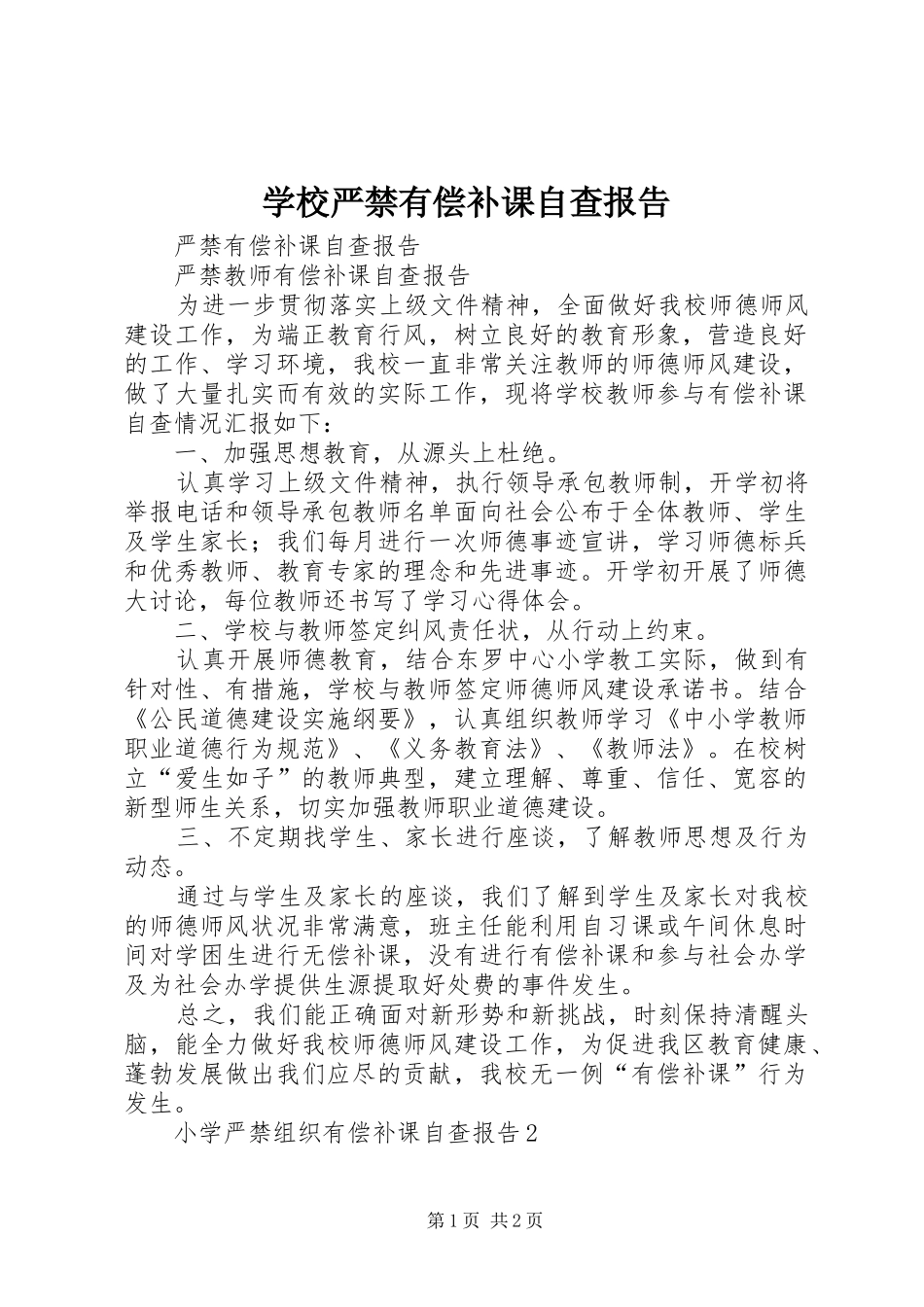 学校严禁有偿补课自查报告

严禁有偿补课自查报告

严禁教师有偿补课自查报告

为进一步贯彻落实上级文件精神，全面做好我校师德师风建设工作，为端正教育行风，树立良好的教育形象，营造良好的工作、学习环境，我校一直非常关注教师的师德师风建设，做了大量扎实而有效的实际工作，现将学校教师参与有偿补课自查情况汇报如下：

一、加强思想教育，从源头上杜绝。

认真学习上级文件精神，执行领导承包教师制，开学初将举报电话和领导承包教师名单面向社会公布于全体教师、学生及学生家长；我们每月进行一次师德事迹宣讲，学习师德标兵和优秀教师、教育专家的理念和先进事迹。开学初开展了师德大讨论，每位教师还书写了学习心得体会。

二、学校与教师签定纠风责任状，从行动上约束。

认真开展师德教育，结合东罗中心小学教工实际，做到有针对性、有措施，学校与教师签定师德师风建设承诺书。结合《公民道德建设实施纲要》，认真组织教师学习《中小学教师职业道德行为规范》、《义务教育法》、《教师法》。在校树立“爱生如子”的教师典型，建立理解、尊重、信任、宽容的新型师生关系，切实加强教师职业道德建设。

三、不定期找学生、家长进行座谈，了解教师思想及行为动态。

通过与学生及家长的座谈，我们了解到学生及家长对我校的师德师风状况非常满意，班主任能利用自习课或午间休息时间对学困生进行无偿补课，没有进行有偿补课和参与社会办学及为社会办学提供生源提取好处费的事件发生。

总之，我们能正确面对新形势和新挑战，时刻保持清醒头脑，能全力做好我校师德师风建设工作，为促进我区教育健康、蓬勃发展做出我们应尽的贡献，我校无一例“有偿补课”行为发生。

小学严禁组织有偿补课自查报告2

第1页 共2页